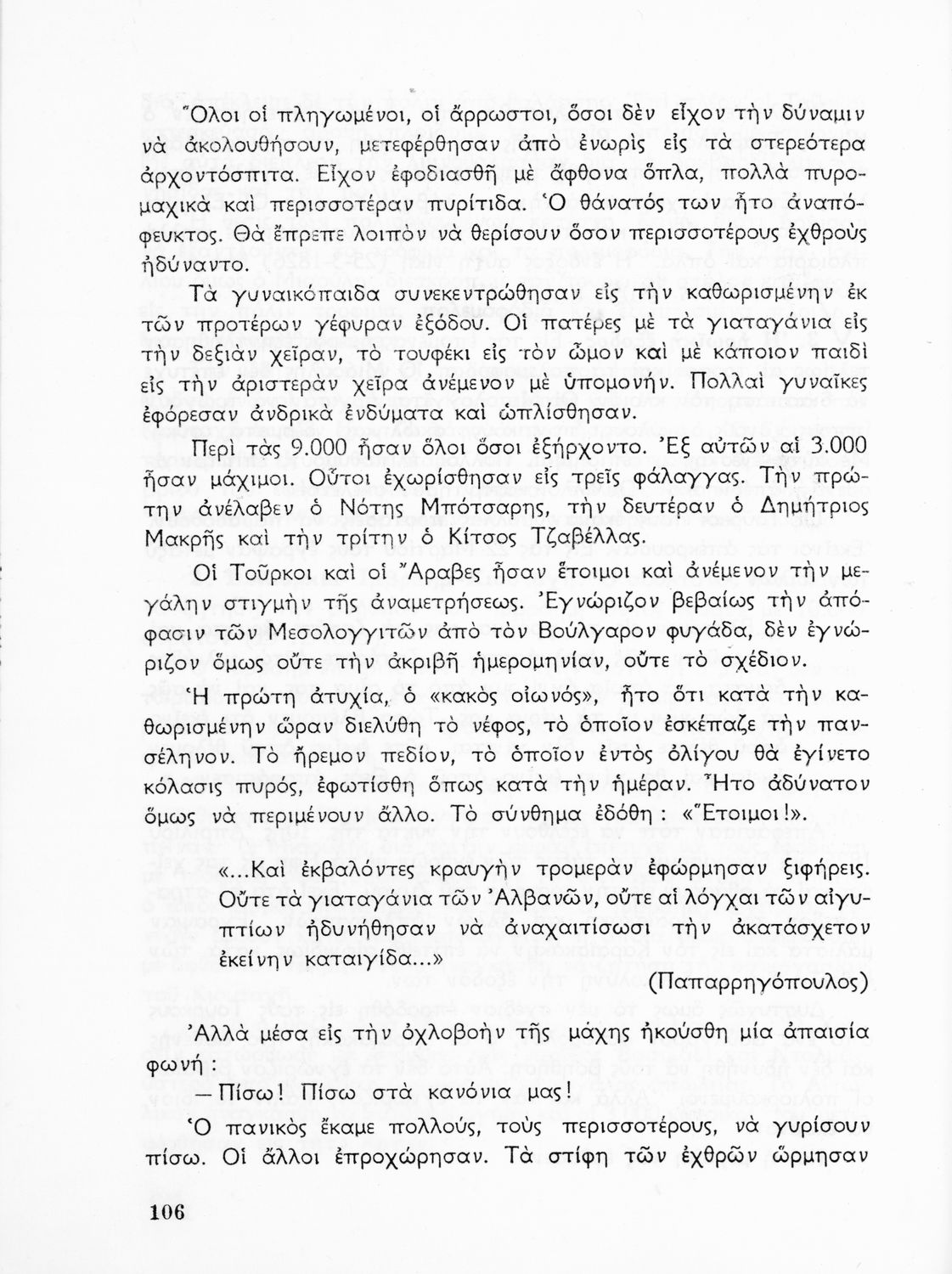 Ὅλοι οἱ πληγωμένοι, οἱ ἄρρωστοι, ὅσοι δὲν εἶχον τὴν δύναμιν νὰ ἀκολουθήσουν, μετεφέρθησαν ἀπὸ ἐνωρὶς εἰς τὰ στερεότερα ἀρχοντόσπιτα. Εἶχον ἐφοδιασθῆ μὲ ἄφθονα ὅπλα, πολλὰ πυρομαχικὰ καὶ περισσοτέραν πυρίτιδα. Ὁ θάνατός των ἦτο ἀναπόφευκτος. Θὰ ἔπρεπε λοιπὸν νὰ θερίσουν ὅσον περισσοτέρους ἐχθροὺς ἠδύναντο.

Τὰ γυναικόπαιδα συνεκεντρώθησαν εἰς τὴν καθωρισμένην ἐκ τῶν προτέρων γέφυραν ἐξόδου. Οἱ πατέρες μὲ τὰ γιαταγάνια εἰς τὴν δεξιὰν χεῖραν, τὸ τουφέκι εἰς τὸν ὦμον καὶ μὲ κάποιον παιδὶ εἰς τὴν ἀριστερὰν χεῖρα ἀνέμενον μὲ ὑπομονήν. Πολλαὶ γυναῖκες ἐφόρεσαν ἀνδρικὰ ἐνδύματα καὶ ὡπλίσθησαν.

Περὶ τὰς 9.000 ἦσαν ὅλοι ὅσοι ἐξήρχοντο. Ἐξ αὐτῶν αἱ 3.000 ἦσαν μάχιμοι. Οὗτοι ἐχωρίσθησαν εἰς τρεῖς φάλαγγας. Τὴν πρώτην ἀνέλαβεν ὁ Νότης Μπότσαρης, τὴν δευτέραν ὁ Δημήτριος Μακρῆς καὶ τὴν τρίτην ὁ Κίτσος Τζαβέλλας.

Οἱ Τοῦρκοι καὶ οἱ Ἄραβες ἦσαν ἕτοιμοι καὶ ἀνέμενον τὴν μεγάλην στιγμὴν τῆς ἀναμετρήσεως. Ἐγνώριζον βεβαίως τὴν ἀπόφασιν τῶν Μεσολογγιτῶν ἀπὸ τὸν Βούλγαρον φυγάδα, δὲν ἐγνώριζον ὅμως οὔτε τὴν ἀκριβῆ ἡμερομηνίαν, οὔτε τὸ σχέδιον.

Ἡ πρώτη ἀτυχία, ὁ «κακὸς οἰωνός», ἦτο ὅτι κατὰ τὴν καθωρισμένην ὥραν διελύθη τὸ νέφος, τὸ ὁποῖον ἐσκέπαζε τὴν πανσέληνον. Τὸ ἤρεμον πεδίον, τὸ ὁποῖον ἐντὸς ὀλίγου θὰ ἐγίνετο κόλασις πυρός, ἐφωτίσθη ὅπως κατὰ τὴν ἡμέραν. Ἦτο ἀδύνατον ὅμως νὰ περιμένουν ἄλλο. Τὸ σύνθημα ἐδόθη : «Ἕτοιμοι!».

«...Καὶ ἐκβαλόντες κραυγὴν τρομερὰν ἐφώρμησαν ξιφήρεις. Οὔτε τὰ γιαταγάνια τῶν Ἀλβανῶν, οὔτε αἱ λόγχαι τῶν αἰγυπτίων ἠδυνήθησαν νὰ ἀναχαιτίσωσι τὴν ἀκατάσχετον ἐκείνην καταιγίδα...»
(Παπαρρηγόπουλος)

Ἀλλὰ μέσα εἰς τὴν ὀχλοβοὴν τῆς μάχης ἠκούσθη μία ἀπαισία φωνή :

— Πίσω! Πίσω στὰ κανόνια μας!

Ὁ πανικὸς ἔκαμε πολλούς, τοὺς περισσοτέρους, νὰ γυρίσουν πίσω. Οἱ ἄλλοι ἐπροχώρησαν. Τὰ στίφη τῶν ἐχθρῶν ὥρμησαν

106